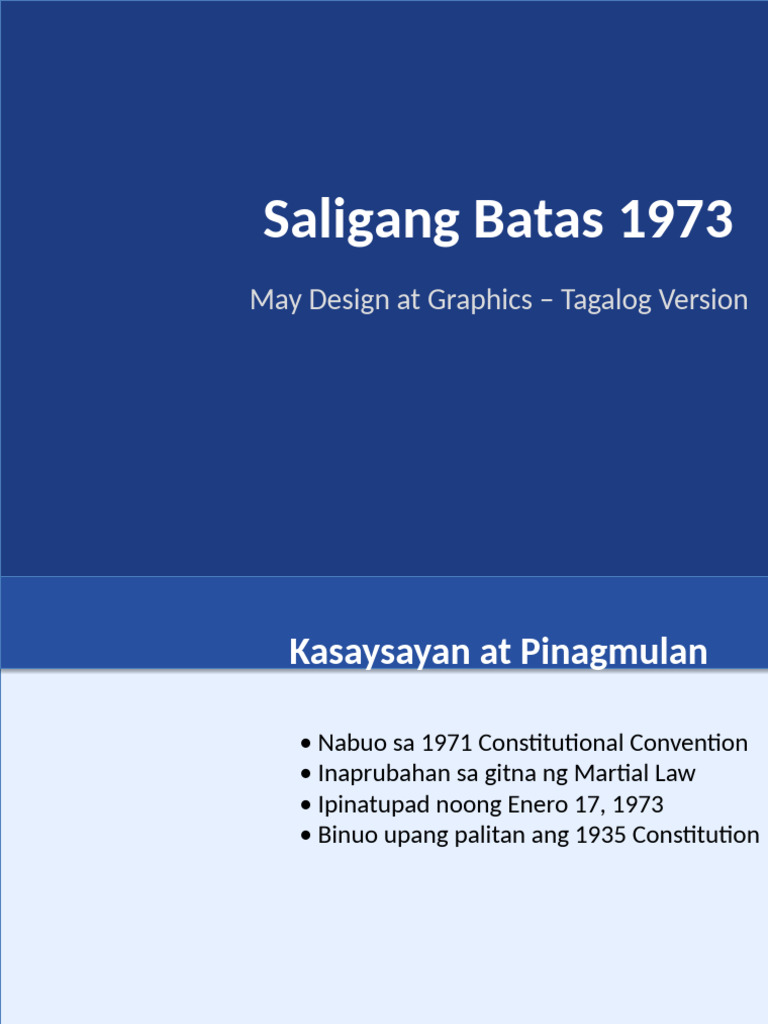 Saligang Batas 1973

May Design at Graphics – Tagalog Version

Kasaysayan at Pinagmulan

• Nabuo sa 1971 Constitutional Convention
• Inaprubahan sa gitna ng Martial Law
• Ipinatupad noong Enero 17, 1973
• Binuo upang palitan ang 1935 Constitution